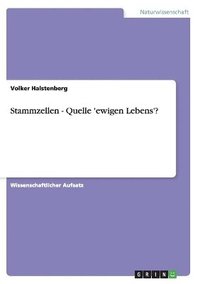 Naturwissenschaft

Volker Halstenberg

Stammzellen - Quelle 'ewigen Lebens'?

Wissenschaftlicher Aufsatz

GRIN